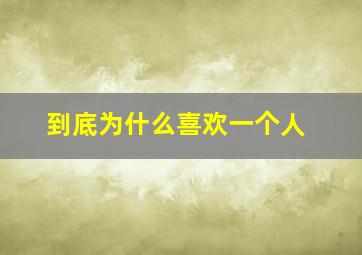 到底为什么喜欢一个人